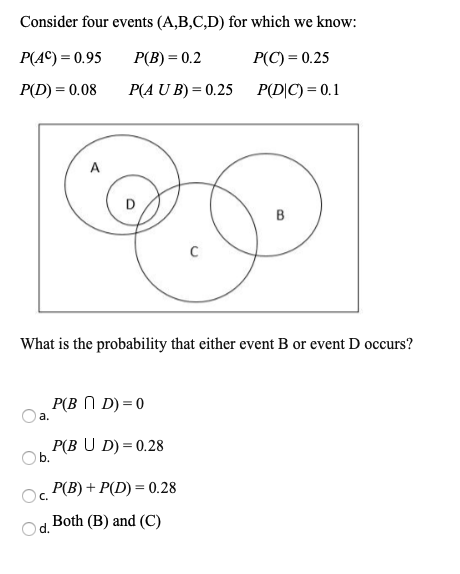 Consider four events (A,B,C,D) for which we know:

$P(A^C) = 0.95$ $P(B) = 0.2$ $P(C) = 0.25$

$P(D) = 0.08$ $P(A \cup B) = 0.25$ $P(D|C) = 0.1$

A

D

B

C

What is the probability that either event B or event D occurs?

a. $P(B \cap D) = 0$

b. $P(B \cup D) = 0.28$

c. $P(B) + P(D) = 0.28$

d. Both (B) and (C)